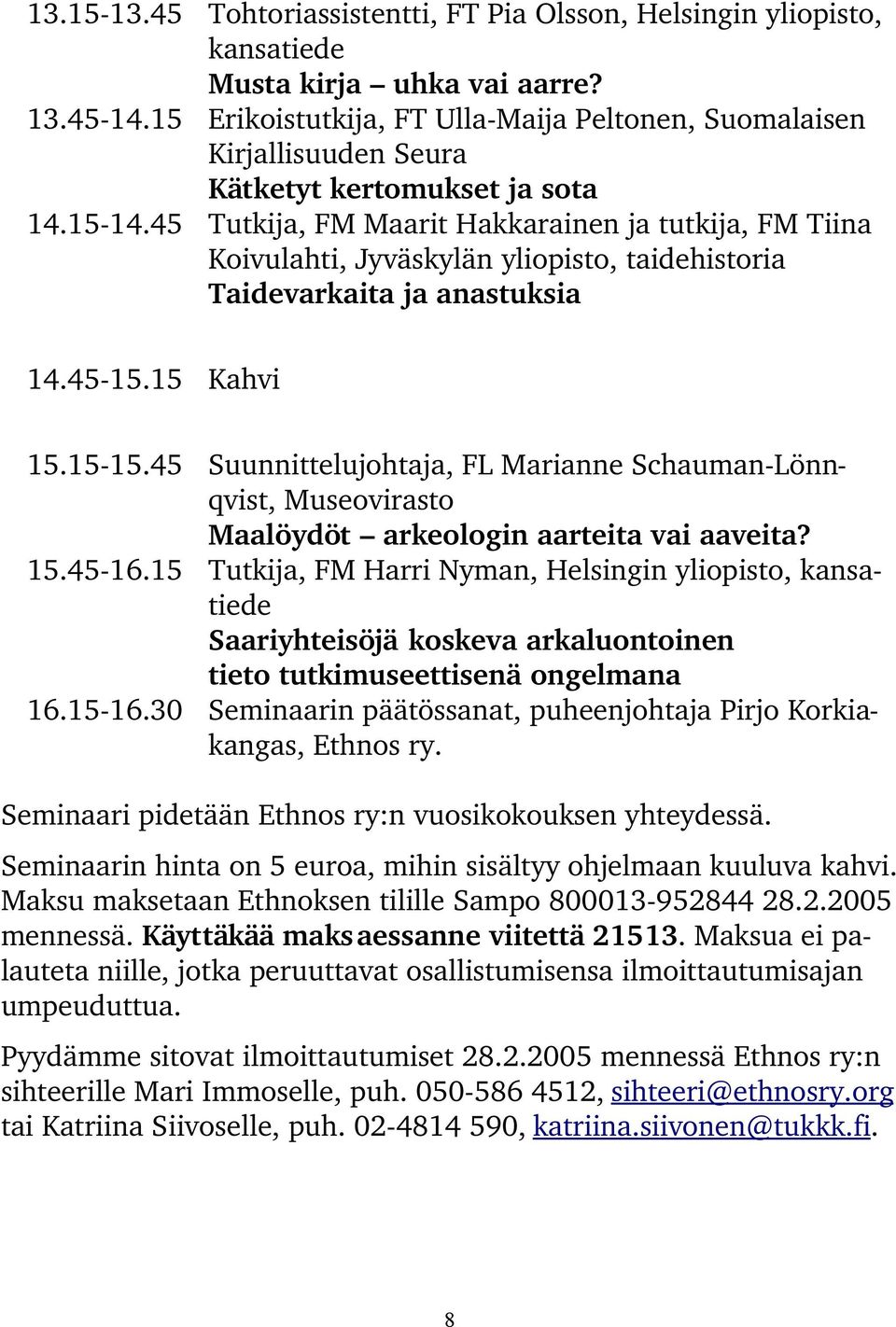 13.15-13.45 Tohtoriassistentti, FT Pia Olsson, Helsingin yliopisto, kansatiede
Musta kirja – uhka vai aarre?
13.45-14.15 Erikoistutkija, FT Ulla-Maija Peltonen, Suomalaisen Kirjallisuuden Seura
Kätketyt kertomukset ja sota
14.15-14.45 Tutkija, FM Maarit Hakkarainen ja tutkija, FM Tiina Koivulahti, Jyväskylän yliopisto, taidehistoria
Taidevarkaita ja anastuksia

14.45-15.15 Kahvi

15.15-15.45 Suunnittelujohtaja, FL Marianne Schauman-Lönnqvist, Museovirasto
Maalöydöt – arkeologin aarteita vai aaveita?
15.45-16.15 Tutkija, FM Harri Nyman, Helsingin yliopisto, kansatiede
Saariyhteisöjä koskeva arkaluontoinen tieto tutkimuseettisenä ongelmana
16.15-16.30 Seminaarin päätössanat, puheenjohtaja Pirjo Korkiakangas, Ethnos ry.

Seminaari pidetään Ethnos ry:n vuosikokouksen yhteydessä.

Seminaarin hinta on 5 euroa, mihin sisältyy ohjelmaan kuuluva kahvi. Maksu maksetaan Ethnoksen tilille Sampo 800013-952844 28.2.2005 mennessä. Käyttäkää maksaessanne viitettä 21513. Maksua ei palauteta niille, jotka peruuttavat osallistumisensa ilmoittautumisajan umpeuduttua.

Pyydämme sitovat ilmoittautumiset 28.2.2005 mennessä Ethnos ry:n sihteerille Mari Immoselle, puh. 050-586 4512, sihteeri@ethnosry.org tai Katriina Siivoselle, puh. 02-4814 590, katriina.siivonen@tukkk.fi.

8